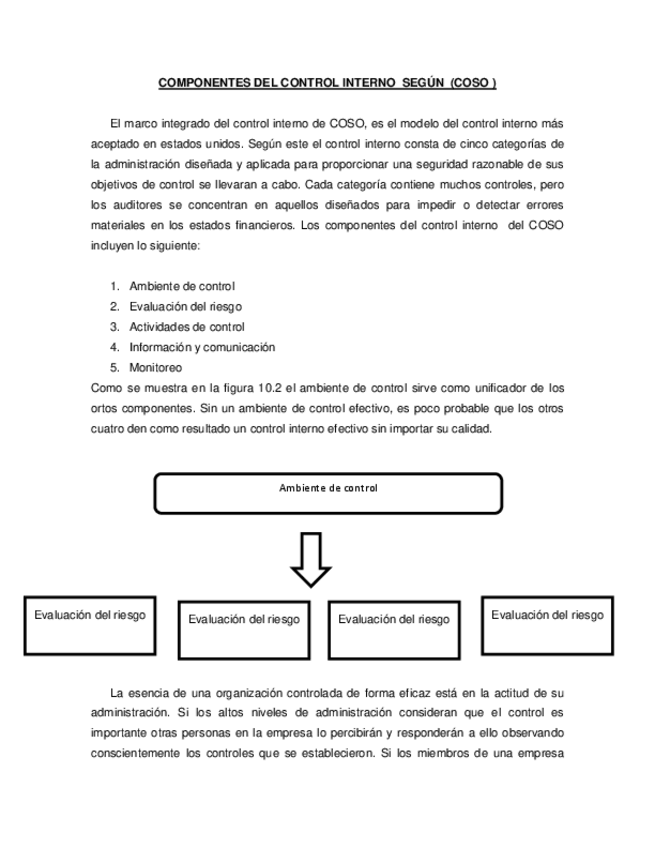 COMPONENTES DEL CONTROL INTERNO SEGÚN (COSO )

El marco integrado del control interno de COSO, es el modelo del control interno más aceptado en estados unidos. Según este el control interno consta de cinco categorías de la administración diseñada y aplicada para proporcionar una seguridad razonable de sus objetivos de control se llevaran a cabo. Cada categoría contiene muchos controles, pero los auditores se concentran en aquellos diseñados para impedir o detectar errores materiales en los estados financieros. Los componentes del control interno del COSO incluyen lo siguiente:

1. Ambiente de control
2. Evaluación del riesgo
3. Actividades de control
4. Información y comunicación
5. Monitoreo

Como se muestra en la figura 10.2 el ambiente de control sirve como unificador de los ortos componentes. Sin un ambiente de control efectivo, es poco probable que los otros cuatro den como resultado un control interno efectivo sin importar su calidad.

Ambiente de control

Evaluación del riesgo

Evaluación del riesgo

Evaluación del riesgo

Evaluación del riesgo

La esencia de una organización controlada de forma eficaz está en la actitud de su administración. Si los altos niveles de administración consideran que el control es importante otras personas en la empresa lo percibirán y responderán a ello observando conscientemente los controles que se establecieron. Si los miembros de una empresa